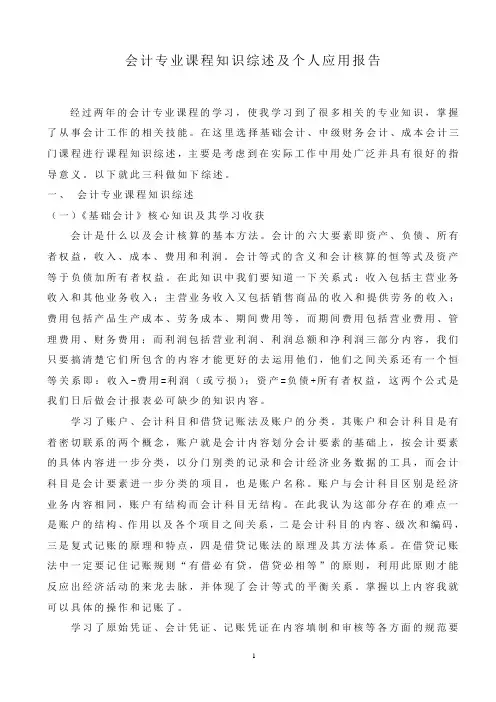 会计专业课程知识综述及个人应用报告

经过两年的会计专业课程的学习，使我学习到了很多相关的专业知识，掌握了从事会计工作的相关技能。在这里选择基础会计、中级财务会计、成本会计三门课程进行课程知识综述，主要是考虑到在实际工作中用处广泛并具有很好的指导意义，以下就此三科做如下综述。

一、 会计专业课程知识综述

（一）《基础会计》核心知识及其学习收获

会计是什么以及会计核算的基本方法。会计的六大要素即资产、负债、所有者权益，收入、成本、费用和利润。会计等式的含义和会计核算的恒等式及资产等于负债加所有者权益。在此知识中我们要知道一下关系式：收入包括主营业务收入和其他业务收入；主营业务收入又包括销售商品的收入和提供劳务的收入；费用包括产品生产成本、劳务成本、期间费用等，而期间费用包括营业费用、管理费用、财务费用；而利润包括营业利润、利润总额和净利润三部分内容，我们只要搞清楚它们所包含的内容才能更好的去运用他们，他们之间关系还有一个恒等关系即：收入-费用=利润（或亏损）；资产=负债+所有者权益，这两个公式是我们日后做会计报表必可缺少的知识内容。

学习了账户、会计科目和借贷记账法及账户的分类，其账户和会计科目是有着密切联系的两个概念，账户就是会计内容划分会计要素的基础上，按会计要素的具体内容进一步分类，以分门别类的记录和会计经济业务数据的工具，而会计科目是会计要素进一步分类的项目，也是账户名称。账户与会计科目区别是经济业务内容相同，账户有结构而会计科目无结构。在此我认为这部分存在的难点一是账户的结构、作用以及各个项目之间关系，二是会计科目的内容、级次和编码，三是复式记账的原理和特点，四是借贷记账法的原理及其方法体系。在借贷记账法中一定要记住记账规则“有借必有贷，借贷必相等”的原则，利用此原则才能反应出经济活动的来龙去脉，并体现了会计等式的平衡关系。掌握以上内容我就可以具体的操作和记账了。

学习了原始凭证、会计凭证、记账凭证在内容填制和审核等各方面的规范要

1